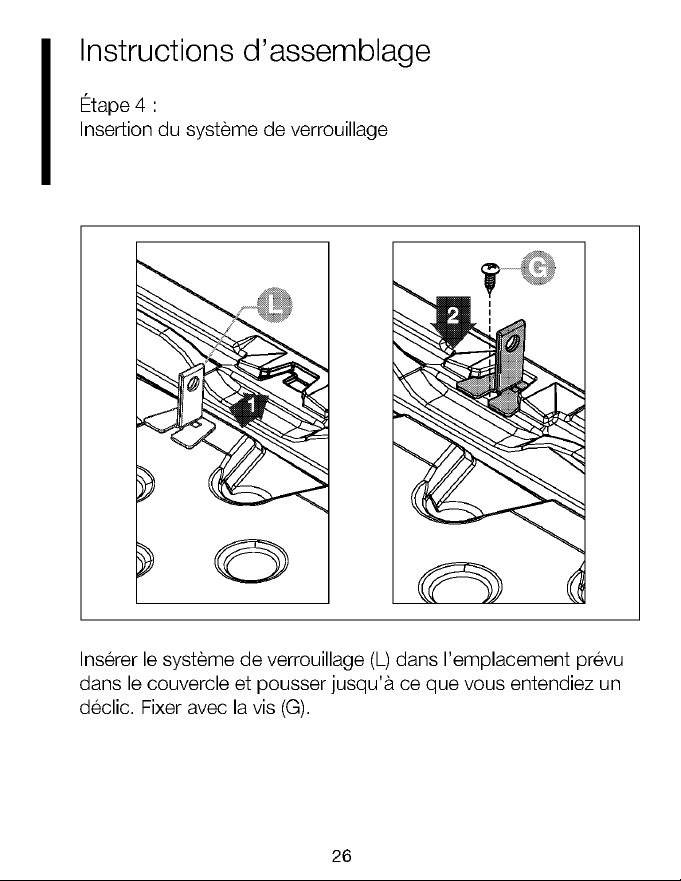 Instructions d'assemblage

Étape 4 :
Insertion du système de verrouillage

L

1

G

2

Insérer le système de verrouillage (L) dans l'emplacement prévu dans le couvercle et pousser jusqu'à ce que vous entendiez un déclic. Fixer avec la vis (G).

26